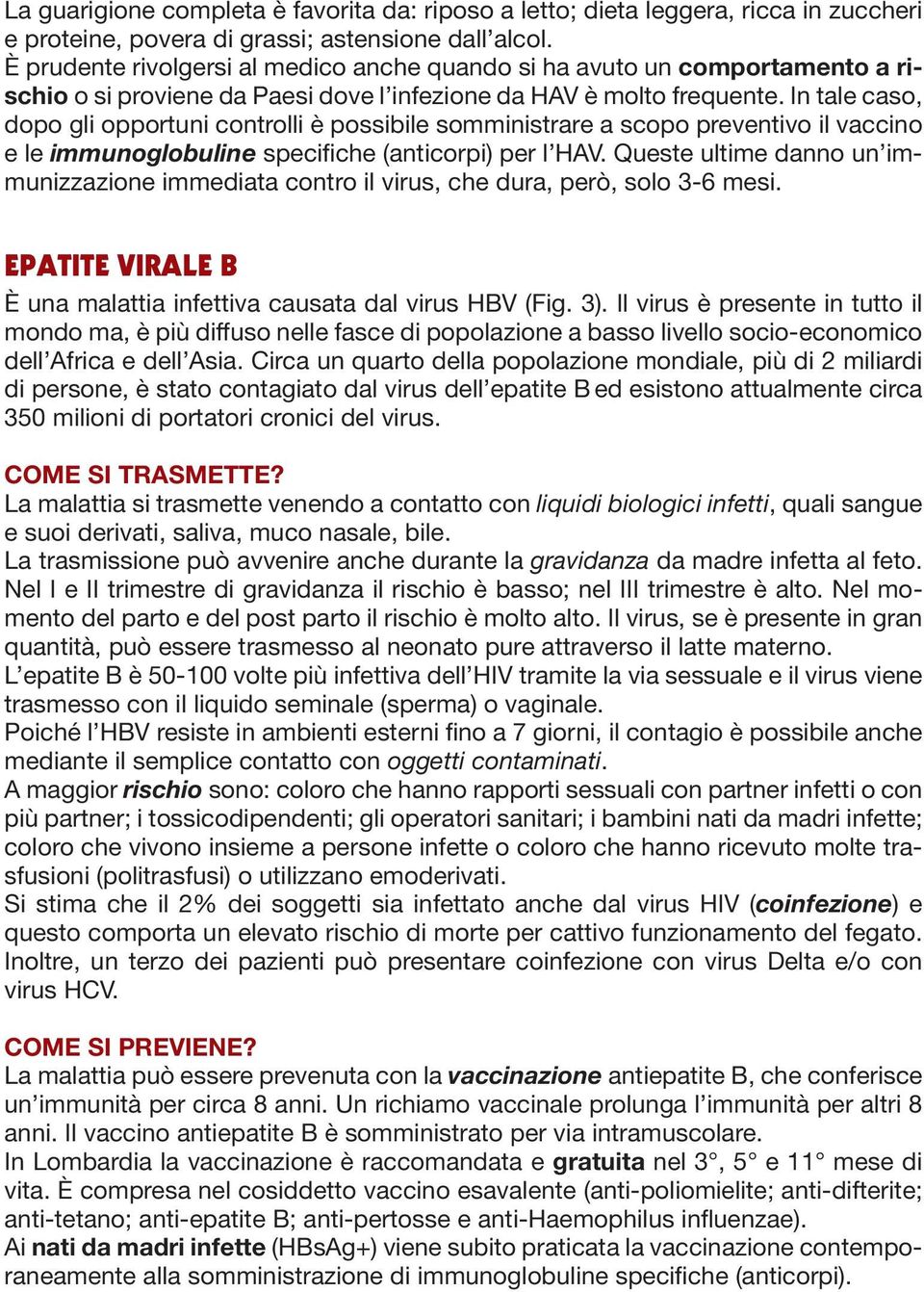 La guarigione completa è favorita da: riposo a letto; dieta leggera, ricca in zuccheri e proteine, povera di grassi; astensione dall'alcol.
È prudente rivolgersi al medico anche quando si ha avuto un comportamento a rischio o si proviene da Paesi dove l'infezione da HAV è molto frequente. In tale caso, dopo gli opportuni controlli è possibile somministrare a scopo preventivo il vaccino e le immunoglobuline specifiche (anticorpi) per l'HAV. Queste ultime danno un'immunizzazione immediata contro il virus, che dura, però, solo 3-6 mesi.

EPATITE VIRALE B
È una malattia infettiva causata dal virus HBV (Fig. 3). Il virus è presente in tutto il mondo ma, è più diffuso nelle fasce di popolazione a basso livello socio-economico dell'Africa e dell'Asia. Circa un quarto della popolazione mondiale, più di 2 miliardi di persone, è stato contagiato dal virus dell'epatite B ed esistono attualmente circa 350 milioni di portatori cronici del virus.

COME SI TRASMETTE?
La malattia si trasmette venendo a contatto con liquidi biologici infetti, quali sangue e suoi derivati, saliva, muco nasale, bile.
La trasmissione può avvenire anche durante la gravidanza da madre infetta al feto. Nel I e II trimestre di gravidanza il rischio è basso; nel III trimestre è alto. Nel momento del parto e del post parto il rischio è molto alto. Il virus, se è presente in gran quantità, può essere trasmesso al neonato pure attraverso il latte materno.
L'epatite B è 50-100 volte più infettiva dell'HIV tramite la via sessuale e il virus viene trasmesso con il liquido seminale (sperma) o vaginale.
Poiché l'HBV resiste in ambienti esterni fino a 7 giorni, il contagio è possibile anche mediante il semplice contatto con oggetti contaminati.
A maggior rischio sono: coloro che hanno rapporti sessuali con partner infetti o con più partner; i tossicodipendenti; gli operatori sanitari; i bambini nati da madri infette; coloro che vivono insieme a persone infette o coloro che hanno ricevuto molte trasfusioni (politrasfusi) o utilizzano emoderivati.
Si stima che il 2% dei soggetti sia infettato anche dal virus HIV (coinfezione) e questo comporta un elevato rischio di morte per cattivo funzionamento del fegato. Inoltre, un terzo dei pazienti può presentare coinfezione con virus Delta e/o con virus HCV.

COME SI PREVIENE?
La malattia può essere prevenuta con la vaccinazione antiepatite B, che conferisce un'immunità per circa 8 anni. Un richiamo vaccinale prolunga l'immunità per altri 8 anni. Il vaccino antiepatite B è somministrato per via intramuscolare.
In Lombardia la vaccinazione è raccomandata e gratuita nel 3°, 5° e 11° mese di vita. È compresa nel cosiddetto vaccino esavalente (anti-poliomielite; anti-difterite; anti-tetano; anti-epatite B; anti-pertosse e anti-Haemophilus influenzae).
Ai nati da madri infette (HBsAg+) viene subito praticata la vaccinazione contemporaneamente alla somministrazione di immunoglobuline specifiche (anticorpi).